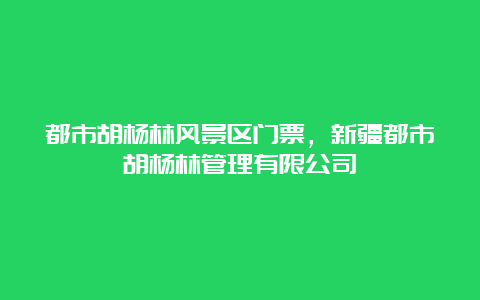 都市胡杨林风景区门票，新疆都市胡杨林管理有限公司